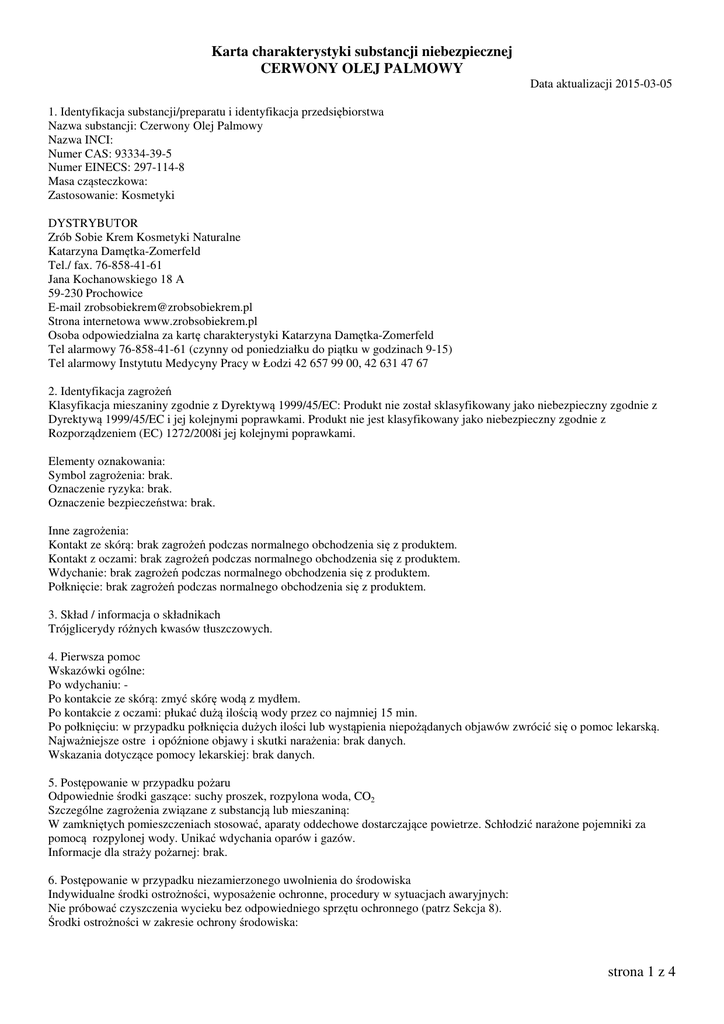 Karta charakterystyki substancji niebezpiecznej
CERWONY OLEJ PALMOWY

Data aktualizacji 2015-03-05

1. Identyfikacja substancji/preparatu i identyfikacja przedsiębiorstwa
Nazwa substancji: Czerwony Olej Palmowy
Nazwa INCI:
Numer CAS: 93334-39-5
Numer EINECS: 297-114-8
Masa cząsteczkowa:
Zastosowanie: Kosmetyki

DYSTRYBUTOR
Zrób Sobie Krem Kosmetyki Naturalne
Katarzyna Damętka-Zomerfeld
Tel./ fax. 76-858-41-61
Jana Kochanowskiego 18 A
59-230 Prochowice
E-mail zrobsobiekrem@zrobsobiekrem.pl
Strona internetowa www.zrobsobiekrem.pl
Osoba odpowiedzialna za kartę charakterystyki Katarzyna Damętka-Zomerfeld
Tel alarmowy 76-858-41-61 (czynny od poniedziałku do piątku w godzinach 9-15)
Tel alarmowy Instytutu Medycyny Pracy w Łodzi 42 657 99 00, 42 631 47 67

2. Identyfikacja zagrożeń
Klasyfikacja mieszaniny zgodnie z Dyrektywą 1999/45/EC: Produkt nie został sklasyfikowany jako niebezpieczny zgodnie z Dyrektywą 1999/45/EC i jej kolejnymi poprawkami. Produkt nie jest klasyfikowany jako niebezpieczny zgodnie z Rozporządzeniem (EC) 1272/2008i jej kolejnymi poprawkami.

Elementy oznakowania:
Symbol zagrożenia: brak.
Oznaczenie ryzyka: brak.
Oznaczenie bezpieczeństwa: brak.

Inne zagrożenia:
Kontakt ze skórą: brak zagrożeń podczas normalnego obchodzenia się z produktem.
Kontakt z oczami: brak zagrożeń podczas normalnego obchodzenia się z produktem.
Wdychanie: brak zagrożeń podczas normalnego obchodzenia się z produktem.
Połknięcie: brak zagrożeń podczas normalnego obchodzenia się z produktem.

3. Skład / informacja o składnikach
Trójglicerydy różnych kwasów tłuszczowych.

4. Pierwsza pomoc
Wskazówki ogólne:
Po wdychaniu: -
Po kontakcie ze skórą: zmyć skórę wodą z mydłem.
Po kontakcie z oczami: płukać dużą ilością wody przez co najmniej 15 min.
Po połknięciu: w przypadku połknięcia dużych ilości lub wystąpienia niepożądanych objawów zwrócić się o pomoc lekarską.
Najważniejsze ostre i opóźnione objawy i skutki narażenia: brak danych.
Wskazania dotyczące pomocy lekarskiej: brak danych.

5. Postępowanie w przypadku pożaru
Odpowiednie środki gaszące: suchy proszek, rozpylona woda, $CO_2$
Szczególne zagrożenia związane z substancją lub mieszaniną:
W zamkniętych pomieszczeniach stosować, aparaty oddechowe dostarczające powietrze. Schłodzić narażone pojemniki za pomocą rozpylonej wody. Unikać wdychania oparów i gazów.
Informacje dla straży pożarnej: brak.

6. Postępowanie w przypadku niezamierzonego uwolnienia do środowiska
Indywidualne środki ostrożności, wyposażenie ochronne, procedury w sytuacjach awaryjnych:
Nie próbować czyszczenia wycieku bez odpowiedniego sprzętu ochronnego (patrz Sekcja 8).
Środki ostrożności w zakresie ochrony środowiska:

strona 1 z 4